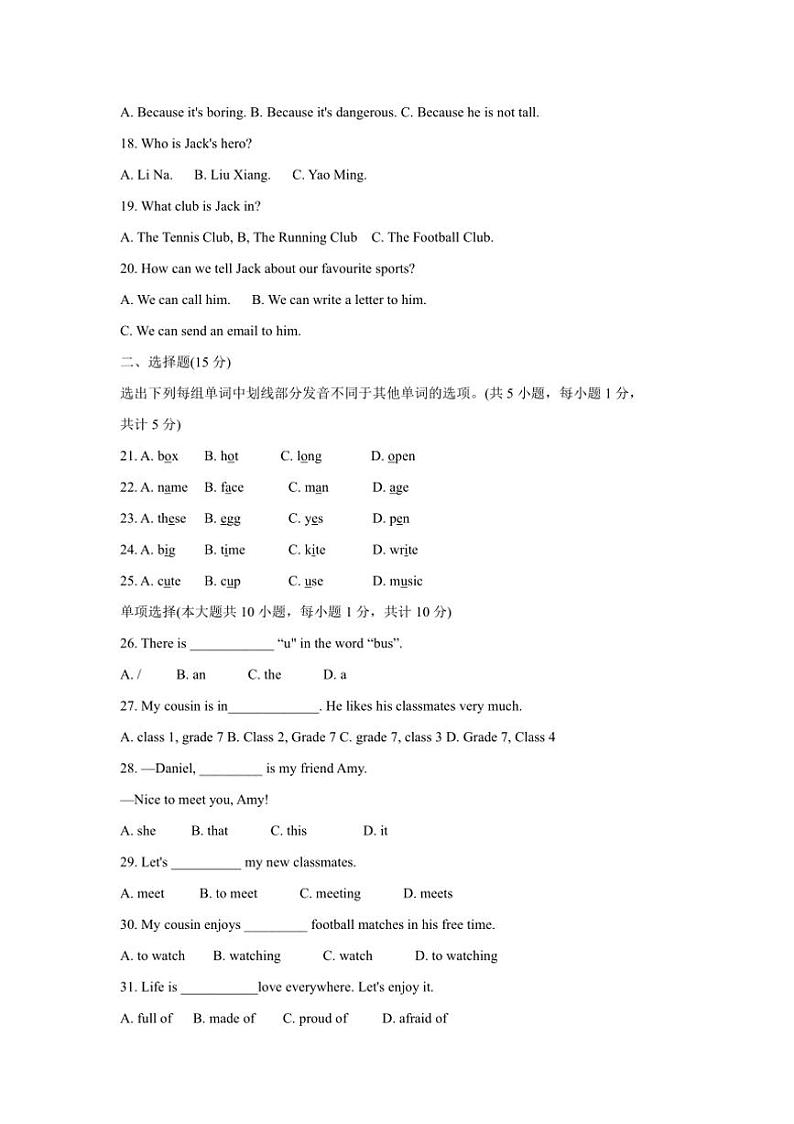 A. Because it's boring. B. Because it's dangerous. C. Because he is not tall.

18. Who is Jack's hero?

A. Li Na.　B. Liu Xiang.　C. Yao Ming.

19. What club is Jack in?

A. The Tennis Club, B, The Running Club　C. The Football Club.

20. How can we tell Jack about our favourite sports?

A. We can call him.　B. We can write a letter to him.

C. We can send an email to him.

二、选择题(15 分)

选出下列每组单词中划线部分发音不同于其他单词的选项。(共 5 小题，每小题 1 分，共计 5 分)

21. A. box　B. hot　C. long　D. open

22. A. name　B. face　C. man　D. age

23. A. these　B. egg　C. yes　D. pen

24. A. big　B. time　C. kite　D. write

25. A. cute　B. cup　C. use　D. music

单项选择(本大题共 10 小题，每小题 1 分，共计 10 分)

26. There is ____________ "u" in the word "bus".

A. /　B. an　C. the　D. a

27. My cousin is in_____________. He likes his classmates very much.

A. class 1, grade 7 B. Class 2, Grade 7 C. grade 7, class 3 D. Grade 7, Class 4

28. —Daniel, _________ is my friend Amy.

—Nice to meet you, Amy!

A. she　B. that　C. this　D. it

29. Let's __________ my new classmates.

A. meet　B. to meet　C. meeting　D. meets

30. My cousin enjoys _________ football matches in his free time.

A. to watch　B. watching　C. watch　D. to watching

31. Life is ___________love everywhere. Let's enjoy it.

A. full of　B. made of　C. proud of　D. afraid of